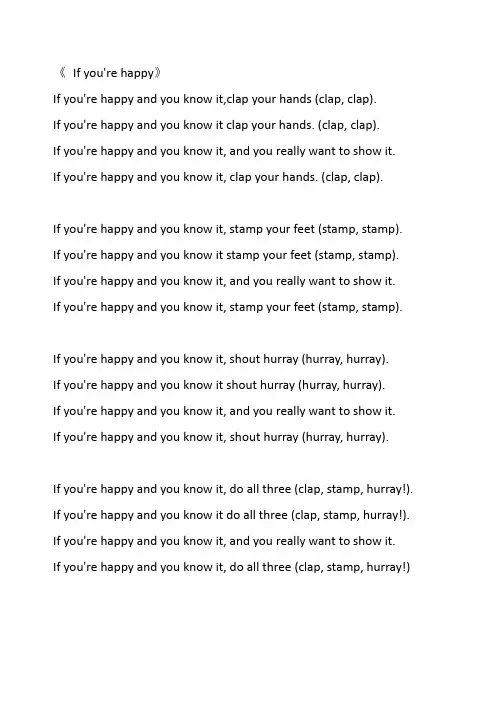 《 If you're happy》

If you're happy and you know it,clap your hands (clap, clap).
If you're happy and you know it clap your hands. (clap, clap).
If you're happy and you know it, and you really want to show it.
If you're happy and you know it, clap your hands. (clap, clap).

If you're happy and you know it, stamp your feet (stamp, stamp).
If you're happy and you know it stamp your feet (stamp, stamp).
If you're happy and you know it, and you really want to show it.
If you're happy and you know it, stamp your feet (stamp, stamp).

If you're happy and you know it, shout hurray (hurray, hurray).
If you're happy and you know it shout hurray (hurray, hurray).
If you're happy and you know it, and you really want to show it.
If you're happy and you know it, shout hurray (hurray, hurray).

If you're happy and you know it, do all three (clap, stamp, hurray!).
If you're happy and you know it do all three (clap, stamp, hurray!).
If you're happy and you know it, and you really want to show it.
If you're happy and you know it, do all three (clap, stamp, hurray!)